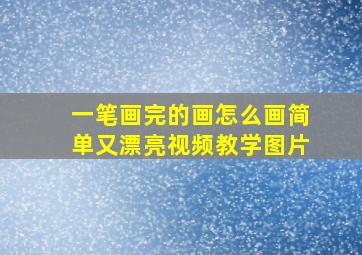 一笔画完的画怎么画简单又漂亮视频教学图片